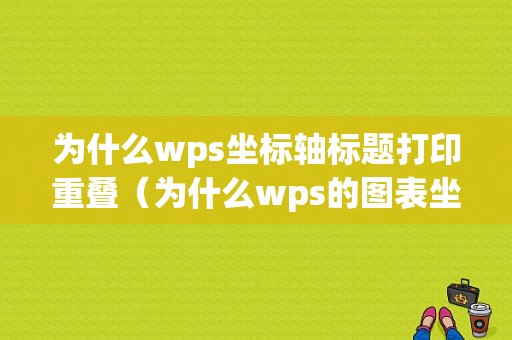 为什么wps坐标轴标题打印重叠（为什么wps的图表坐